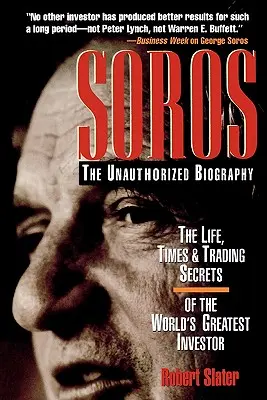 "No other investor has produced better results for such a long period—not Peter Lynch, not Warren E. Buffett."
—Business Week on George Soros

SOROS

THE UNAUTHORIZED BIOGRAPHY

THE LIFE, TIMES & TRADING SECRETS

OF THE WORLD'S GREATEST INVESTOR

Robert Slater